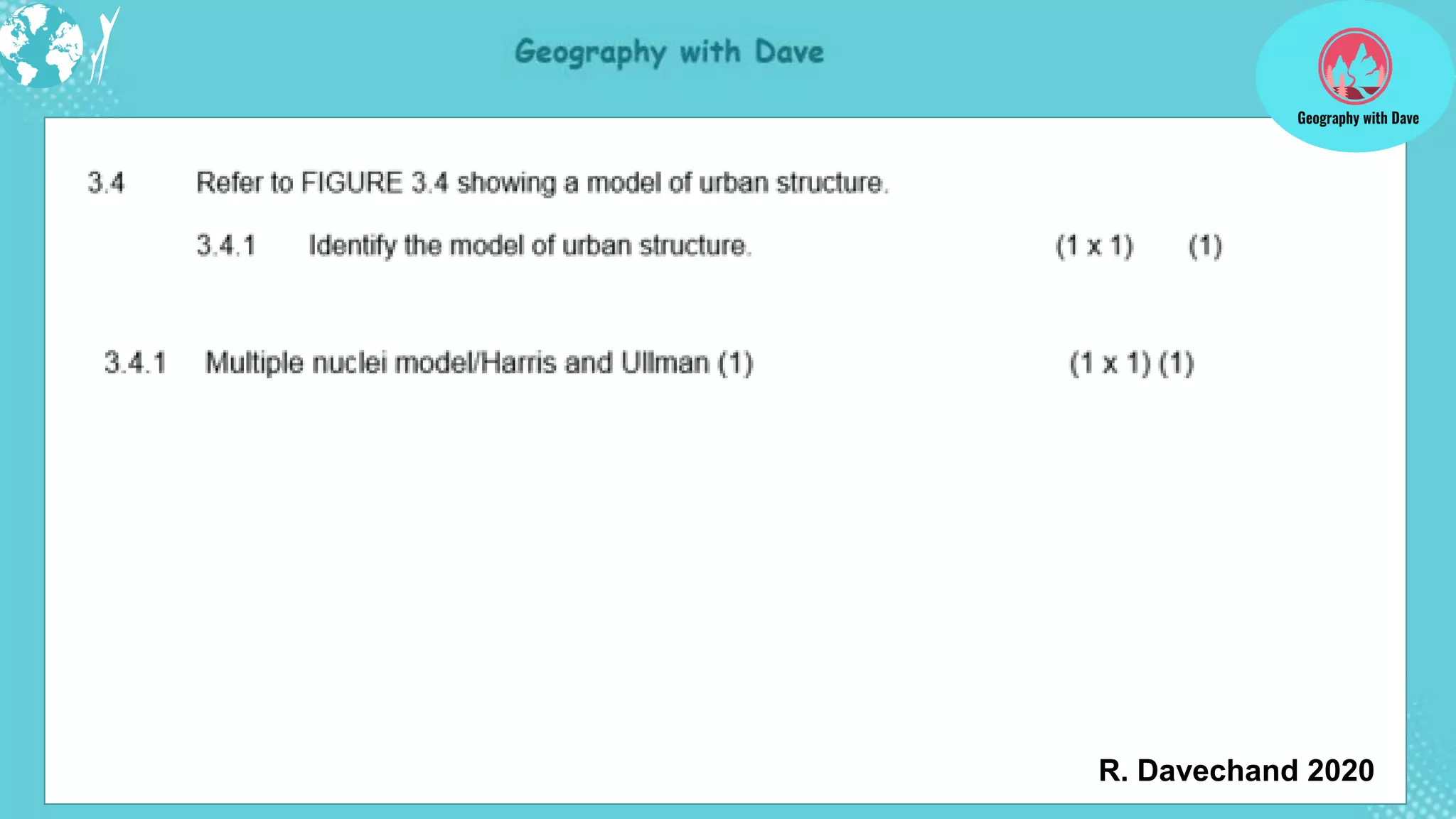 Geography with Dave

Geography with Dave

3.4 Refer to FIGURE 3.4 showing a model of urban structure.

3.4.1 Identify the model of urban structure. (1 x 1) (1)

3.4.1 Multiple nuclei model/Harris and Ullman (1) (1 x 1) (1)

R. Davechand 2020